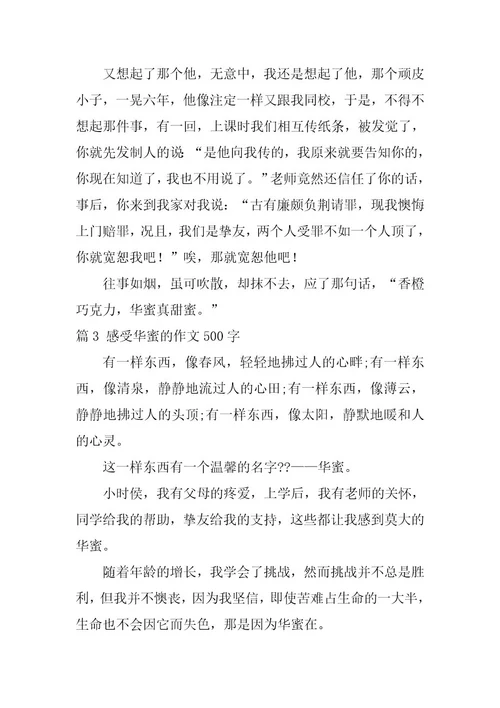 又想起了那个他，无意中，我还是想起了他，那个顽皮小子，一晃六年，他像注定一样又跟我同校，于是，不得不想起那件事，有一回，上课时我们相互传纸条，被发觉了，你就先发制人的说 “是他向我传的，我原来就要告知你的，你现在知道了，我也不用说了。”老师竟然还信任了你的话，事后，你来到我家对我说：“古有廉颇负荆请罪，现我懊悔上门赔罪，况且，我们是挚友，两个人受罪不如一个人顶了，你就宽恕我吧！”唉，那就宽恕他吧！

往事如烟，虽可吹散，却抹不去，应了那句话，“香橙巧克力，华蜜真甜蜜。”

篇 3 感受华蜜的作文 500 字

有一样东西，像春风，轻轻地拂过人的心畔;有一样东西，像清泉，静静地流过人的心田;有一样东西，像薄云，静静地拂过人的头顶;有一样东西，像太阳，静默地暖和人的心灵。

这一样东西有一个温馨的名字??——华蜜。

小时侯，我有父母的疼爱，上学后，我有老师的关怀，同学给我的帮助，挚友给我的支持，这些都让我感到莫大的华蜜。

随着年龄的增长，我学会了挑战，然而挑战并不总是胜利，但我并不懊丧，因为我坚信，即使苦难占生命的一大半，生命也不会因它而失色，那是因为华蜜在。